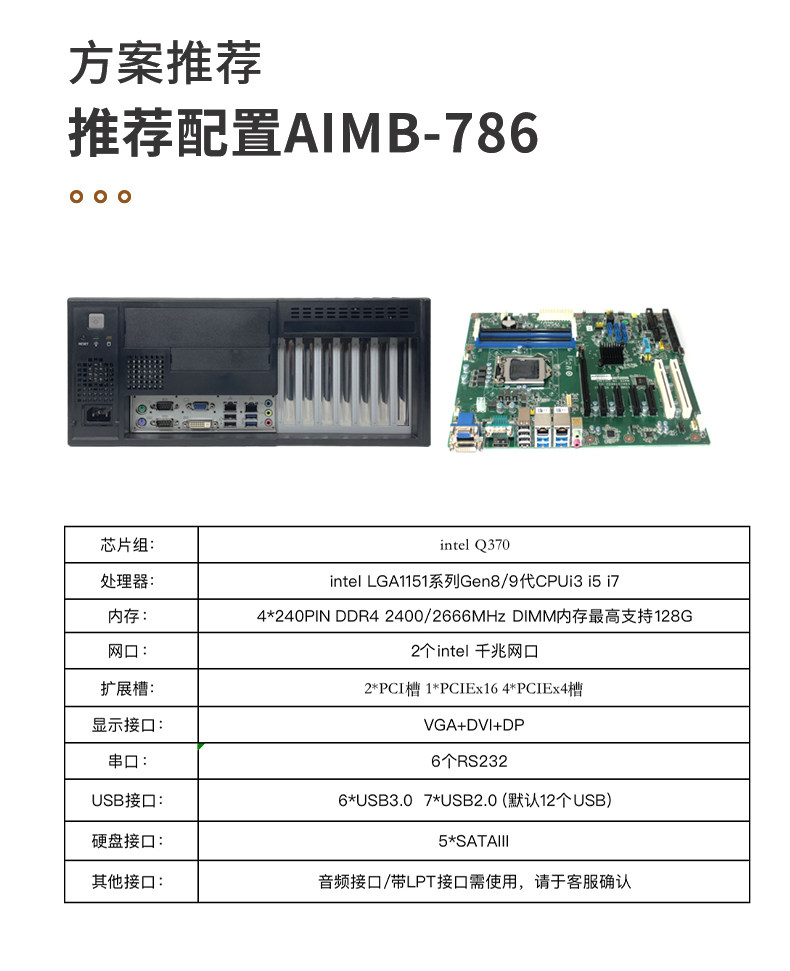 方案推荐

推荐配置AIMB-786

| 芯片组: | intel Q370 |
|---|---|
| 处理器: | intel LGA1151系列Gen8/9代CPUi3 i5 i7 |
| 内存: | 4*240PIN DDR4 2400/2666MHz DIMM内存最高支持128G |
| 网口: | 2个intel 千兆网口 |
| 扩展槽: | 2*PCI槽 1*PCIEx16 4*PCIEx4槽 |
| 显示接口: | VGA+DVI+DP |
| 串口: | 6个RS232 |
| USB接口: | 6*USB3.0 7*USB2.0 (默认12个USB) |
| 硬盘接口: | 5*SATAIII |
| 其他接口: | 音频接口/带LPT接口需使用，请于客服确认 |